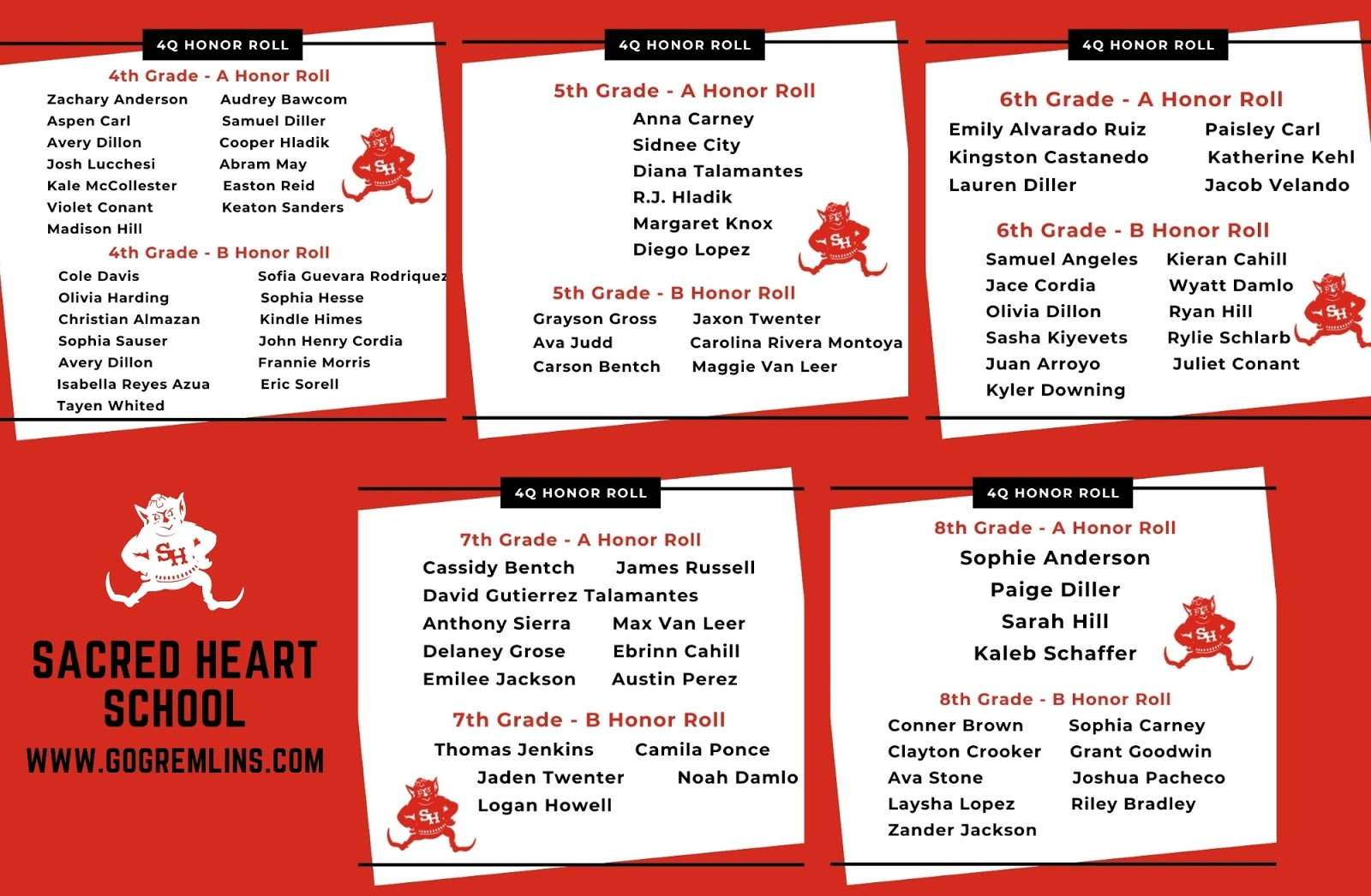 4Q HONOR ROLL

4th Grade - A Honor Roll

Zachary Anderson
Aspen Carl
Avery Dillon
Josh Lucchesi
Kale McCollester
Violet Conant
Madison Hill

Audrey Bawcom
Samuel Diller
Cooper Hladik
Abram May
Easton Reid
Keaton Sanders

SH

4th Grade - B Honor Roll

Cole Davis
Olivia Harding
Christian Almazan
Sophia Sauser
Avery Dillon
Isabella Reyes Azua
Tayen Whited

Sofia Guevara Rodriquez
Sophia Hesse
Kindle Himes
John Henry Cordia
Frannie Morris
Eric Sorell

4Q HONOR ROLL

5th Grade - A Honor Roll

Anna Carney
Sidnee City
Diana Talamantes
R.J. Hladik
Margaret Knox
Diego Lopez

SH

5th Grade - B Honor Roll

Grayson Gross
Ava Judd
Carson Bentch

Jaxon Twenter
Carolina Rivera Montoya
Maggie Van Leer

4Q HONOR ROLL

6th Grade - A Honor Roll

Emily Alvarado Ruiz
Kingston Castanedo
Lauren Diller

Paisley Carl
Katherine Kehl
Jacob Velando

6th Grade - B Honor Roll

Samuel Angeles
Jace Cordia
Olivia Dillon
Sasha Kiyevets
Juan Arroyo
Kyler Downing

Kieran Cahill
Wyatt Damlo
Ryan Hill
Rylie Schlarb
Juliet Conant

SH

SH

SACRED HEART SCHOOL

WWW.GOGREMLINS.COM

4Q HONOR ROLL

7th Grade - A Honor Roll

Cassidy Bentch
James Russell
David Gutierrez Talamantes
Anthony Sierra
Max Van Leer
Delaney Grose
Ebrinn Cahill
Emilee Jackson
Austin Perez

7th Grade - B Honor Roll

Thomas Jenkins
Camila Ponce
Jaden Twenter
Noah Damlo
Logan Howell

SH

4Q HONOR ROLL

8th Grade - A Honor Roll

Sophie Anderson
Paige Diller
Sarah Hill
Kaleb Schaffer

SH

8th Grade - B Honor Roll

Conner Brown
Clayton Crooker
Ava Stone
Laysha Lopez
Zander Jackson

Sophia Carney
Grant Goodwin
Joshua Pacheco
Riley Bradley